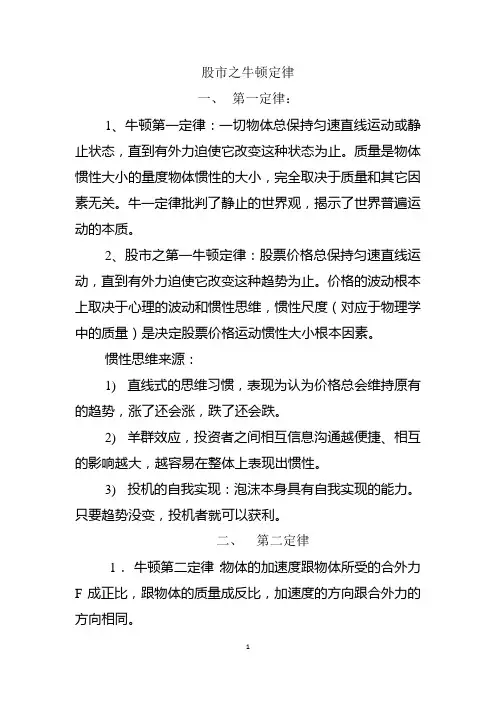 股市之牛顿定律

一、 第一定律：

1、牛顿第一定律：一切物体总保持匀速直线运动或静止状态，直到有外力迫使它改变这种状态为止。质量是物体惯性大小的量度物体惯性的大小，完全取决于质量和其它因素无关。牛一定律批判了静止的世界观，揭示了世界普遍运动的本质。

2、股市之第一牛顿定律：股票价格总保持匀速直线运动，直到有外力迫使它改变这种趋势为止。价格的波动根本上取决于心理的波动和惯性思维，惯性尺度（对应于物理学中的质量）是决定股票价格运动惯性大小根本因素。

惯性思维来源：

1) 直线式的思维习惯，表现为认为价格总会维持原有的趋势，涨了还会涨，跌了还会跌。

2) 羊群效应，投资者之间相互信息沟通越便捷、相互的影响越大，越容易在整体上表现出惯性。

3) 投机的自我实现：泡沫本身具有自我实现的能力。只要趋势没变，投机者就可以获利。

二、 第二定律

1. 牛顿第二定律 物体的加速度跟物体所受的合外力 F 成正比，跟物体的质量成反比，加速度的方向跟合外力的方向相同。

1